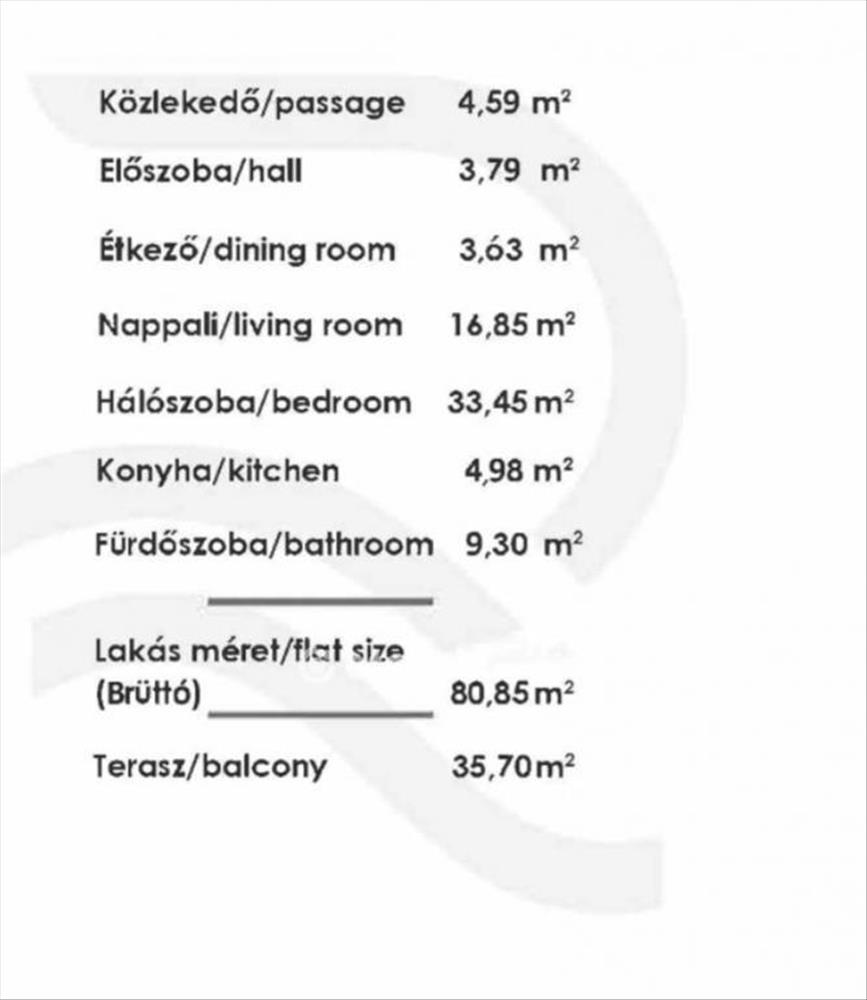 Közlekedő/passage 4,59 $m^2$

Előszoba/hall 3,79 $m^2$

Étkező/dining room 3,63 $m^2$

Nappali/living room 16,85 $m^2$

Hálószoba/bedroom 33,45 $m^2$

Konyha/kitchen 4,98 $m^2$

Fürdőszoba/bathroom 9,30 $m^2$

Lakás méret/flat size
(Brüttó) 80,85 $m^2$

Terasz/balcony 35,70 $m^2$